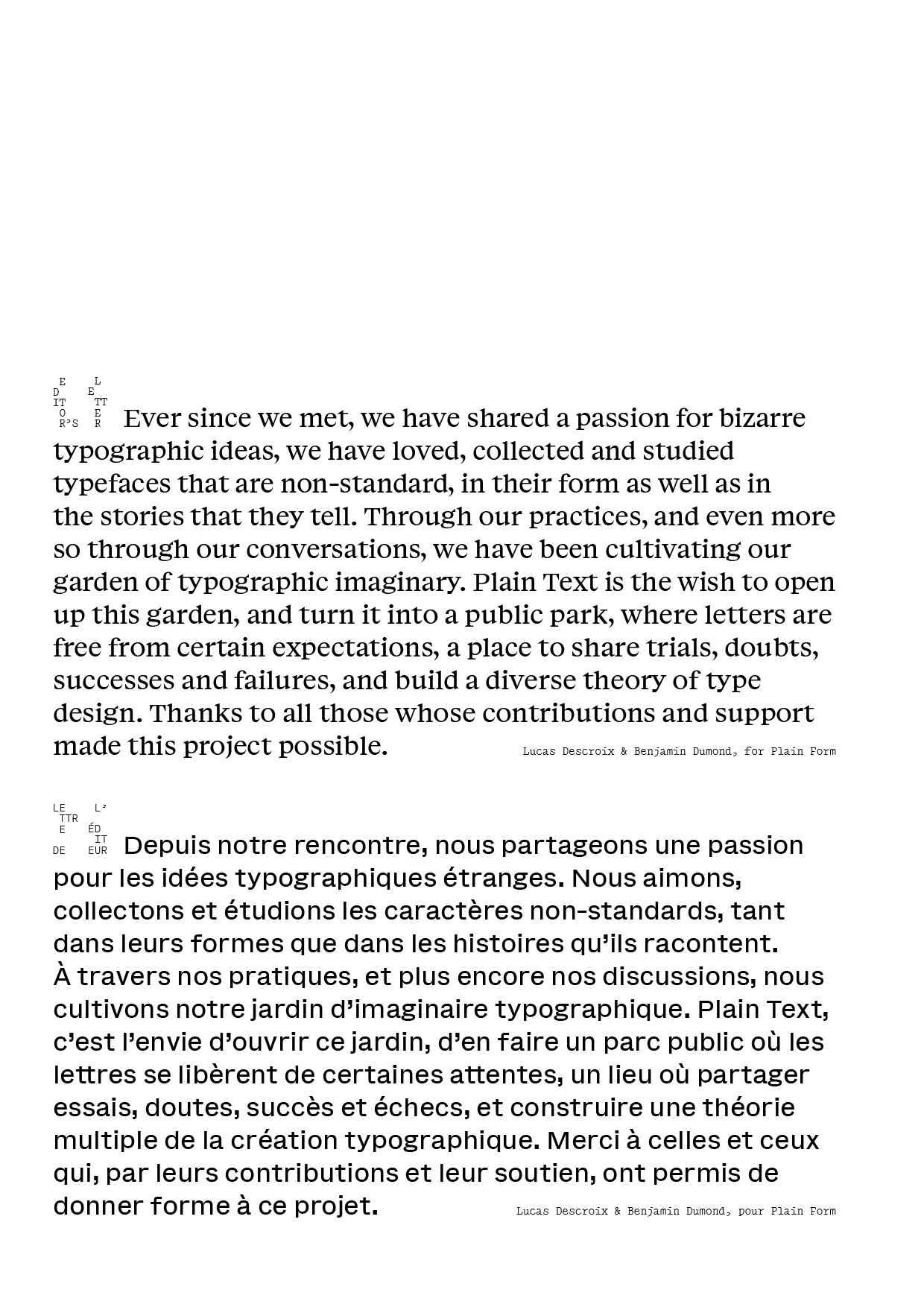 EDITOR'S LETTER Ever since we met, we have shared a passion for bizarre typographic ideas, we have loved, collected and studied typefaces that are non-standard, in their form as well as in the stories that they tell. Through our practices, and even more so through our conversations, we have been cultivating our garden of typographic imaginary. Plain Text is the wish to open up this garden, and turn it into a public park, where letters are free from certain expectations, a place to share trials, doubts, successes and failures, and build a diverse theory of type design. Thanks to all those whose contributions and support made this project possible. Lucas Descroix & Benjamin Dumond, for Plain Form

LETTRE DE L'ÉDITEUR Depuis notre rencontre, nous partageons une passion pour les idées typographiques étranges. Nous aimons, collectons et étudions les caractères non-standards, tant dans leurs formes que dans les histoires qu'ils racontent. À travers nos pratiques, et plus encore nos discussions, nous cultivons notre jardin d'imaginaire typographique. Plain Text, c'est l'envie d'ouvrir ce jardin, d'en faire un parc public où les lettres se libèrent de certaines attentes, un lieu où partager essais, doutes, succès et échecs, et construire une théorie multiple de la création typographique. Merci à celles et ceux qui, par leurs contributions et leur soutien, ont permis de donner forme à ce projet. Lucas Descroix & Benjamin Dumond, pour Plain Form